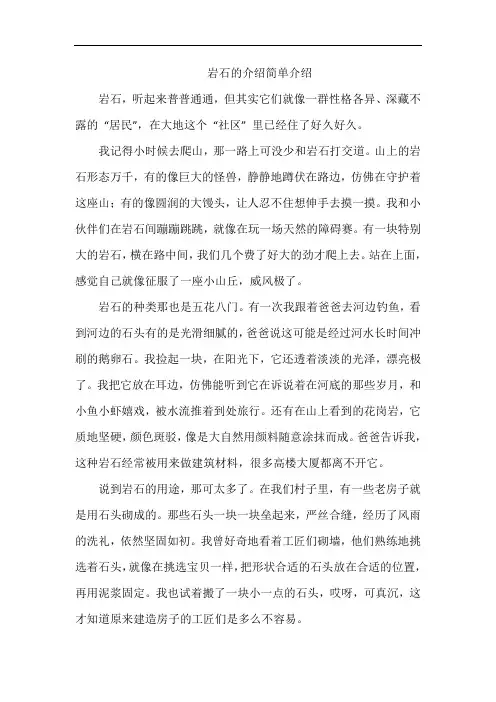 岩石的介绍简单介绍

岩石，听起来普普通通，但其实它们就像一群性格各异、深藏不露的“居民”，在大地这个“社区”里已经住了好久好久。

我记得小时候去爬山，那一路上可没少和岩石打交道。山上的岩石形态万千，有的像巨大的怪兽，静静地蹲伏在路边，仿佛在守护着这座山；有的像圆润的大馒头，让人忍不住想伸手去摸一摸。我和小伙伴们在岩石间蹦蹦跳跳，就像在玩一场天然的障碍赛。有一块特别大的岩石，横在路中间，我们几个费了好大的劲才爬上去。站在上面，感觉自己就像征服了一座小山丘，威风极了。

岩石的种类那也是五花八门。有一次我跟着爸爸去河边钓鱼，看到河边的石头有的是光滑细腻的，爸爸说这可能是经过河水长时间冲刷的鹅卵石。我捡起一块，在阳光下，它还透着淡淡的光泽，漂亮极了。我把它放在耳边，仿佛能听到它在诉说着在河底的那些岁月，和小鱼小虾嬉戏，被水流推着到处旅行。还有在山上看到的花岗岩，它质地坚硬，颜色斑驳，像是大自然用颜料随意涂抹而成。爸爸告诉我，这种岩石经常被用来做建筑材料，很多高楼大厦都离不开它。

说到岩石的用途，那可太多了。在我们村子里，有一些老房子就是用石头砌成的。那些石头一块一块垒起来，严丝合缝，经历了风雨的洗礼，依然坚固如初。我曾好奇地看着工匠们砌墙，他们熟练地挑选着石头，就像在挑选宝贝一样，把形状合适的石头放在合适的位置，再用泥浆固定。我也试着搬了一块小一点的石头，哎呀，可真沉，这才知道原来建造房子的工匠们是多么不容易。